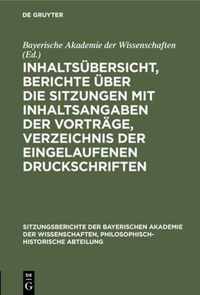 DE GRUYTER

Bayerische Akademie der Wissenschaften (Ed.)

INHALTSÜBERSICHT, BERICHTE ÜBER DIE SITZUNGEN MIT INHALTSANGABEN DER VORTRÄGE, VERZEICHNIS DER EINGELAUFENEN DRUCKSCHRIFTEN

SITZUNGSBERICHTE DER BAYERISCHEN AKADEMIE DER WISSENSCHAFTEN, PHILOSOPHISCH-HISTORISCHE ABTEILUNG

DE G